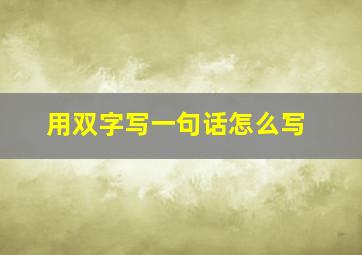 用双字写一句话怎么写